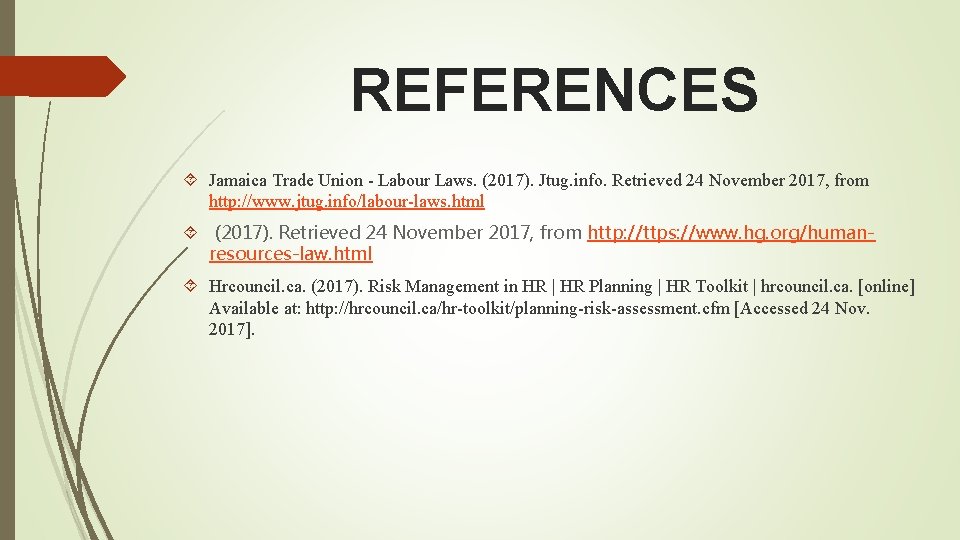 REFERENCES

Jamaica Trade Union - Labour Laws. (2017). Jtug.info. Retrieved 24 November 2017, from http://www.jtug.info/labour-laws.html

(2017). Retrieved 24 November 2017, from http://ttps://www.hg.org/human-resources-law.html

Hrcouncil.ca. (2017). Risk Management in HR | HR Planning | HR Toolkit | hrcouncil.ca. [online] Available at: http://hrcouncil.ca/hr-toolkit/planning-risk-assessment.cfm [Accessed 24 Nov. 2017].